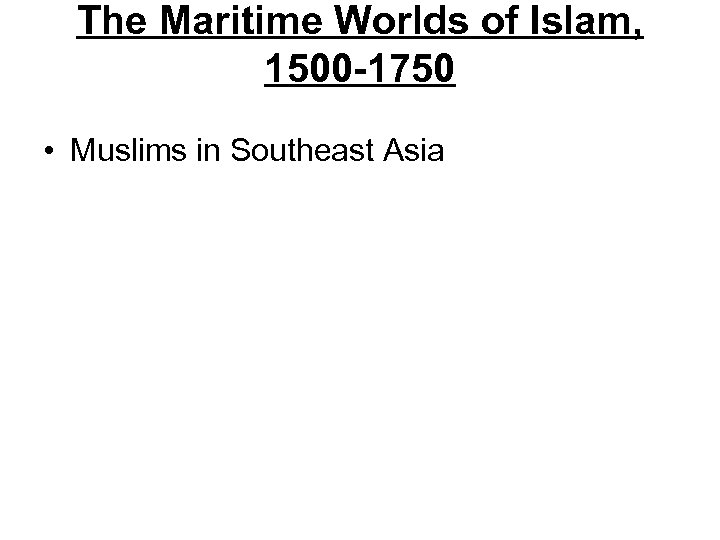 The Maritime Worlds of Islam, 1500-1750

• Muslims in Southeast Asia